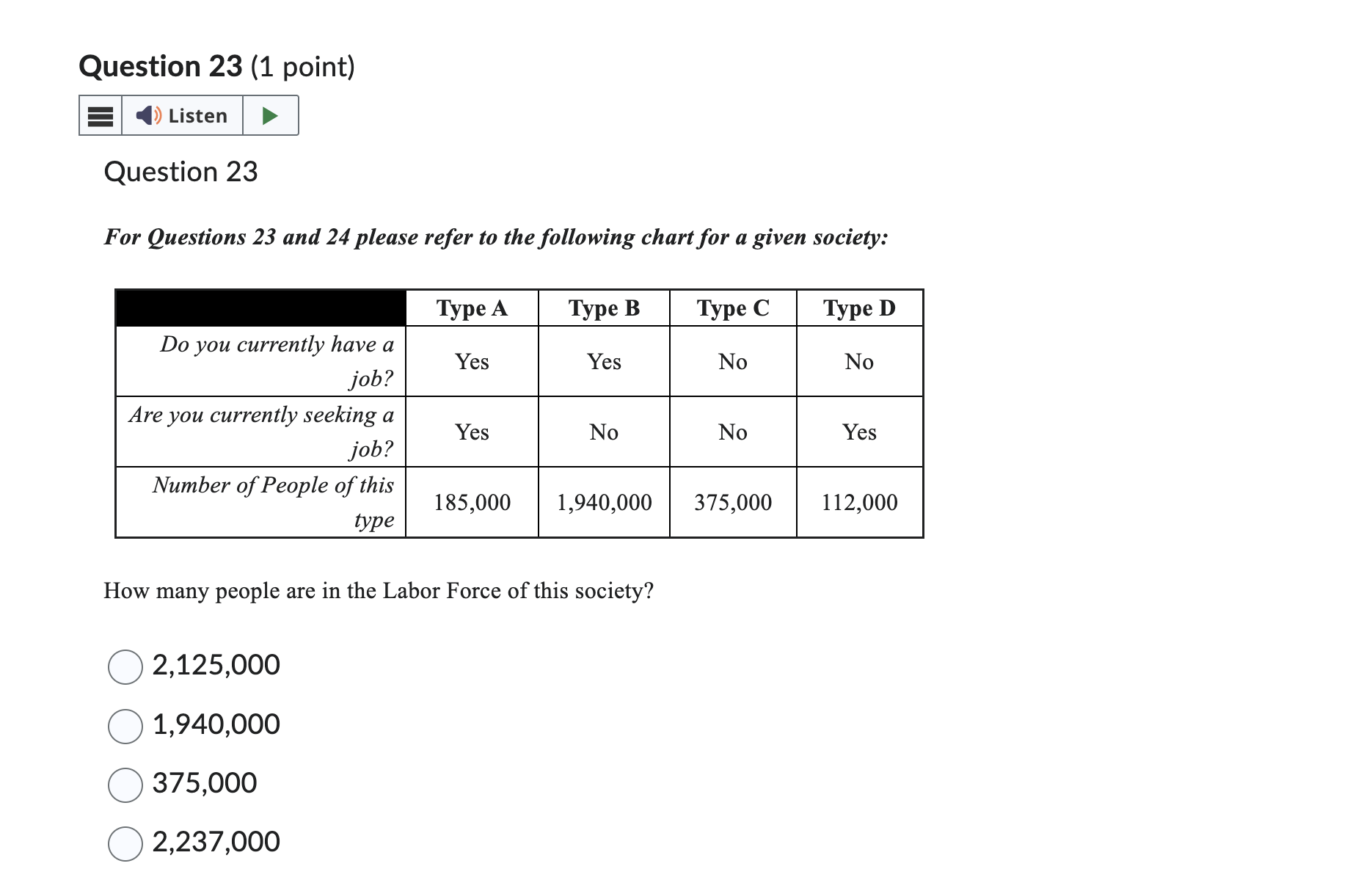 Question 23 (1 point)

Listen

Question 23

For Questions 23 and 24 please refer to the following chart for a given society:

| | Type A | Type B | Type C | Type D |
|---|---|---|---|---|
| Do you currently have a job? | Yes | Yes | No | No |
| Are you currently seeking a job? | Yes | No | No | Yes |
| Number of People of this type | 185,000 | 1,940,000 | 375,000 | 112,000 |

How many people are in the Labor Force of this society?

2,125,000

1,940,000

375,000

2,237,000